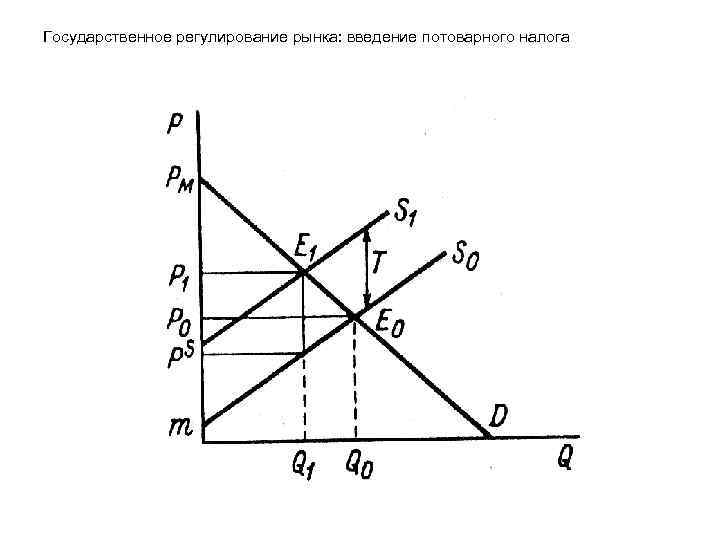 Государственное регулирование рынка: введение потоварного налога

$P$
$P_M$
$S_1$
$E_1$
$T$
$S_0$
$P_1$
$P_0$
$E_0$
$P^S$
$m$
$D$
$Q_1$
$Q_0$
$Q$